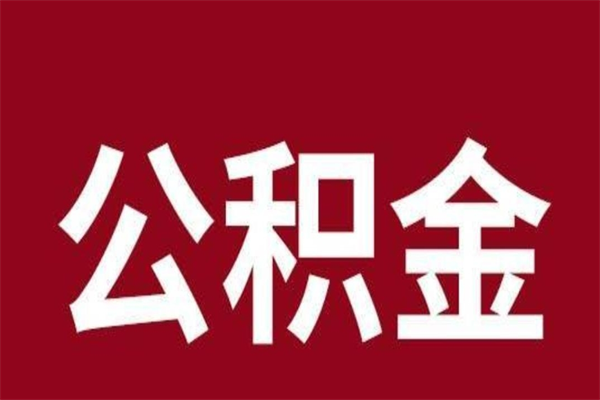 公积金